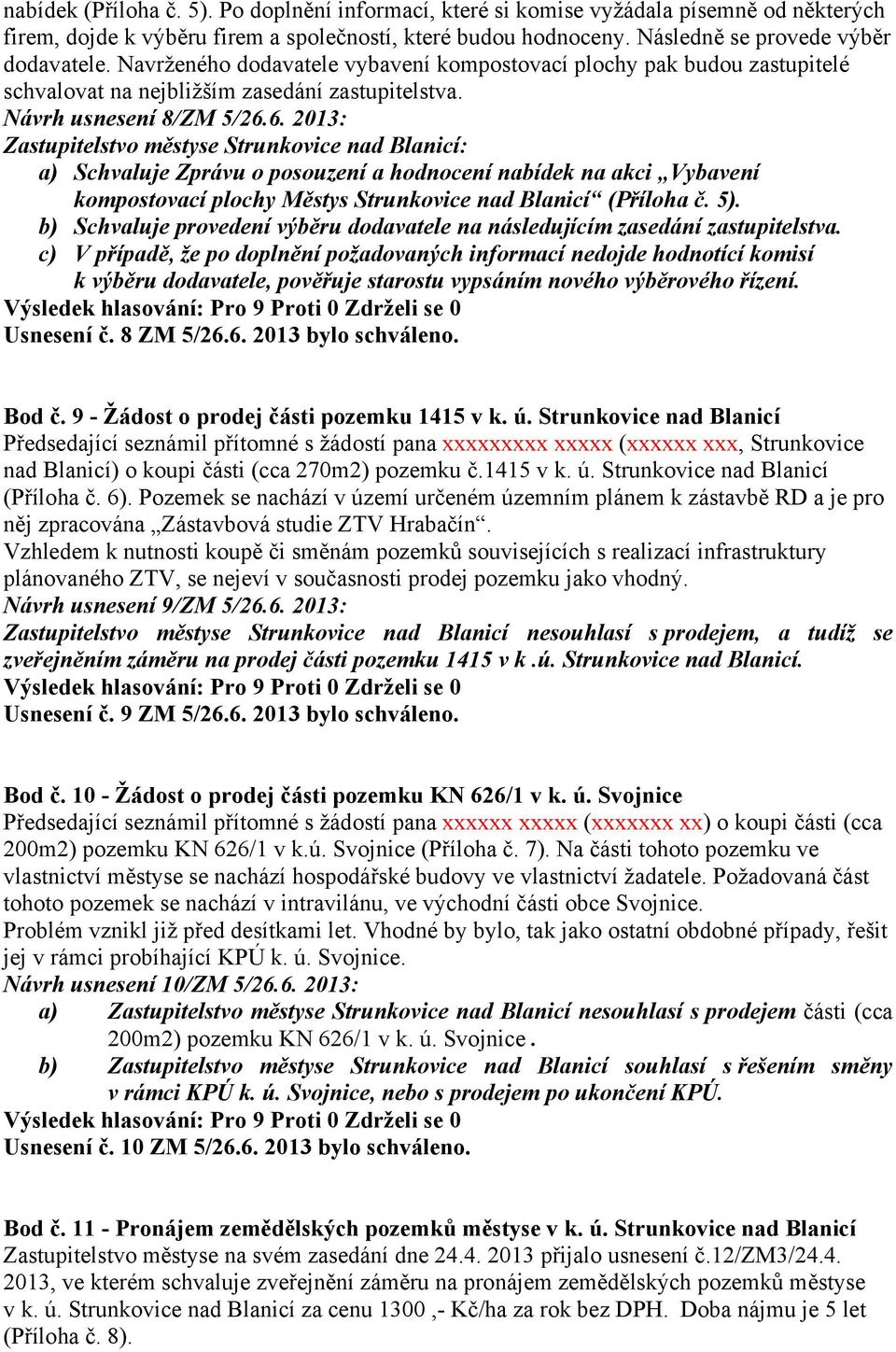 nabídek (Příloha č. 5). Po doplnění informací, které si komise vyžádala písemně od některých firem, dojde k výběru firem a společností, které budou hodnoceny. Následně se provede výběr dodavatele. Navrženého dodavatele vybavení kompostovací plochy pak budou zastupitelé schvalovat na nejbližším zasedání zastupitelstva.
Návrh usnesení 8/ZM 5/26.6. 2013:
Zastupitelstvo městyse Strunkovice nad Blanicí:
a) Schvaluje Zprávu o posouzení a hodnocení nabídek na akci „Vybavení kompostovací plochy Městys Strunkovice nad Blanicí“ (Příloha č. 5).
b) Schvaluje provedení výběru dodavatele na následujícím zasedání zastupitelstva.
c) V případě, že po doplnění požadovaných informací nedojde hodnotící komisí k výběru dodavatele, pověřuje starostu vypsáním nového výběrového řízení.
Výsledek hlasování: Pro 9 Proti 0 Zdrželi se 0
Usnesení č. 8 ZM 5/26.6. 2013 bylo schváleno.

Bod č. 9 - Žádost o prodej části pozemku 1415 v k. ú. Strunkovice nad Blanicí
Předsedající seznámil přítomné s žádostí pana xxxxxxxxx xxxxx (xxxxxx xxx, Strunkovice nad Blanicí) o koupi části (cca 270m2) pozemku č.1415 v k. ú. Strunkovice nad Blanicí (Příloha č. 6). Pozemek se nachází v území určeném územním plánem k zástavbě RD a je pro něj zpracována „Zástavbová studie ZTV Hrabačín“.
Vzhledem k nutnosti koupě či směnám pozemků souvisejících s realizací infrastruktury plánovaného ZTV, se nejeví v současnosti prodej pozemku jako vhodný.
Návrh usnesení 9/ZM 5/26.6. 2013:
Zastupitelstvo městyse Strunkovice nad Blanicí nesouhlasí s prodejem, a tudíž se zveřejněním záměru na prodej části pozemku 1415 v k .ú. Strunkovice nad Blanicí.
Výsledek hlasování: Pro 9 Proti 0 Zdrželi se 0
Usnesení č. 9 ZM 5/26.6. 2013 bylo schváleno.

Bod č. 10 - Žádost o prodej části pozemku KN 626/1 v k. ú. Svojnice
Předsedající seznámil přítomné s žádostí pana xxxxxx xxxxx (xxxxxxx xx) o koupi části (cca 200m2) pozemku KN 626/1 v k.ú. Svojnice (Příloha č. 7). Na části tohoto pozemku ve vlastnictví městyse se nachází hospodářské budovy ve vlastnictví žadatele. Požadovaná část tohoto pozemek se nachází v intravilánu, ve východní části obce Svojnice.
Problém vznikl již před desítkami let. Vhodné by bylo, tak jako ostatní obdobné případy, řešit jej v rámci probíhající KPÚ k. ú. Svojnice.
Návrh usnesení 10/ZM 5/26.6. 2013:
a) Zastupitelstvo městyse Strunkovice nad Blanicí nesouhlasí s prodejem části (cca 200m2) pozemku KN 626/1 v k. ú. Svojnice.
b) Zastupitelstvo městyse Strunkovice nad Blanicí souhlasí s řešením směny v rámci KPÚ k. ú. Svojnice, nebo s prodejem po ukončení KPÚ.
Výsledek hlasování: Pro 9 Proti 0 Zdrželi se 0
Usnesení č. 10 ZM 5/26.6. 2013 bylo schváleno.

Bod č. 11 - Pronájem zemědělských pozemků městyse v k. ú. Strunkovice nad Blanicí
Zastupitelstvo městyse na svém zasedání dne 24.4. 2013 přijalo usnesení č.12/ZM3/24.4. 2013, ve kterém schvaluje zveřejnění záměru na pronájem zemědělských pozemků městyse v k. ú. Strunkovice nad Blanicí za cenu 1300 ,- Kč/ha za rok bez DPH. Doba nájmu je 5 let (Příloha č. 8).